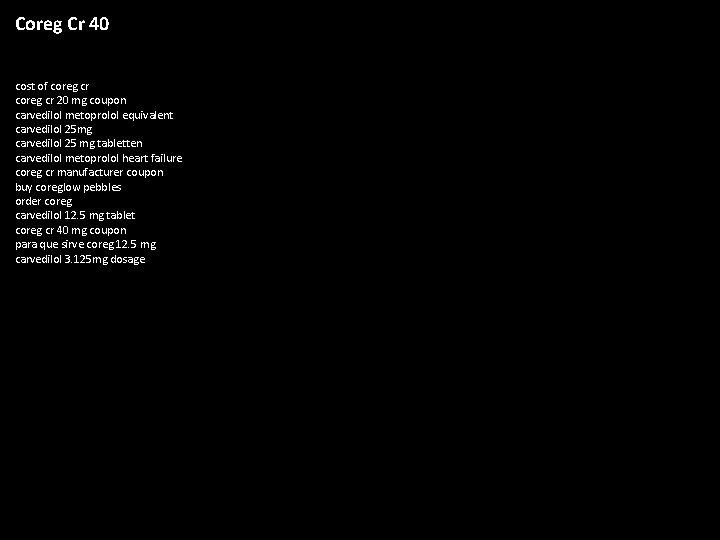 Coreg Cr 40

cost of coreg cr
coreg cr 20 mg coupon
carvedilol metoprolol equivalent
carvedilol 25mg
carvedilol 25 mg tabletten
carvedilol metoprolol heart failure
coreg cr manufacturer coupon
buy coreglow pebbles
order coreg
carvedilol 12.5 mg tablet
coreg cr 40 mg coupon
para que sirve coreg 12.5 mg
carvedilol 3.125mg dosage